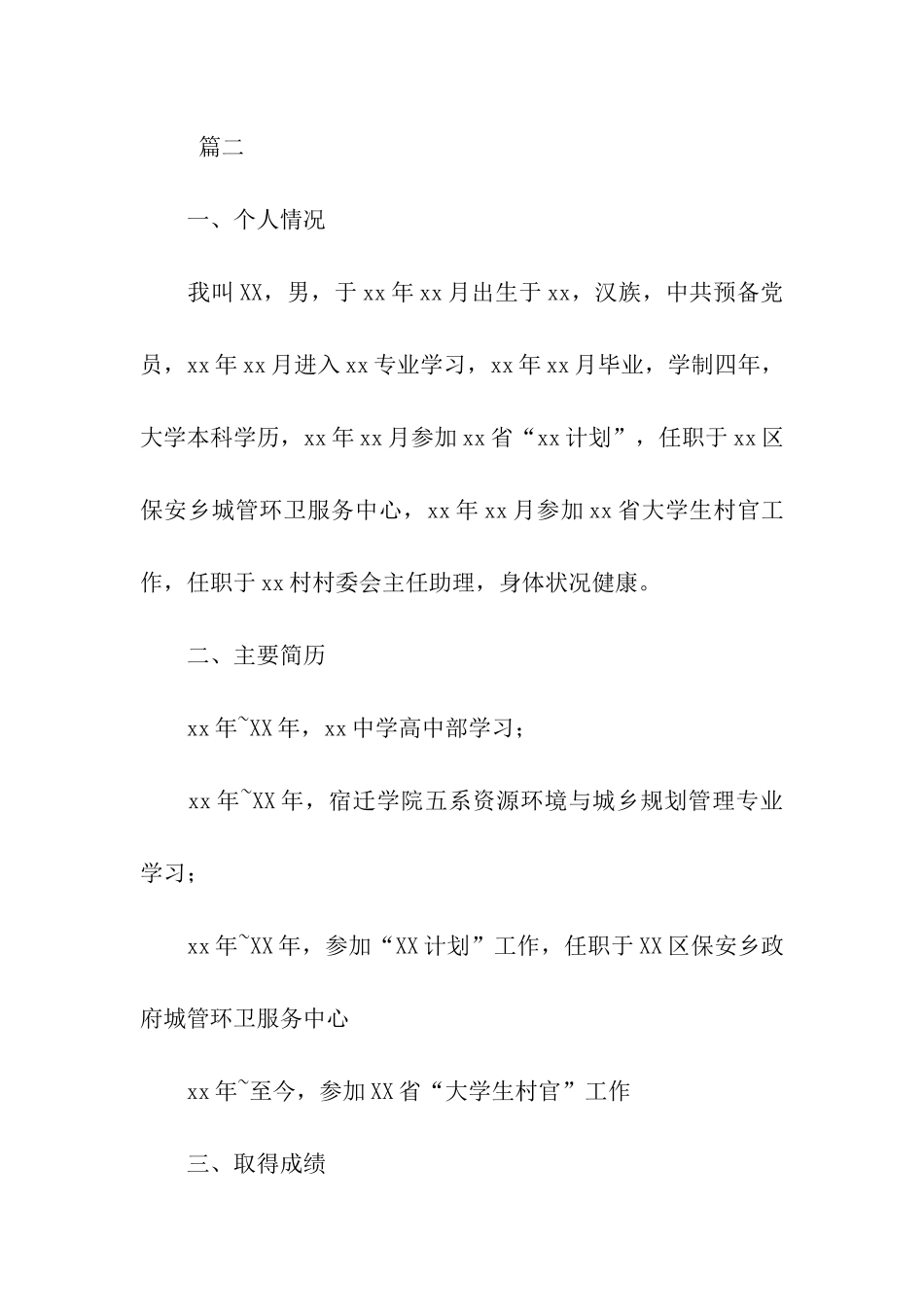 篇二

一、个人情况

我叫XX，男，于xx年xx月出生于xx，汉族，中共预备党员，xx年xx月进入xx专业学习，xx年xx月毕业，学制四年，大学本科学历，xx年xx月参加xx省“xx计划”，任职于xx区保安乡城管环卫服务中心，xx年xx月参加xx省大学生村官工作，任职于xx村村委会主任助理，身体状况健康。

二、主要简历

xx年~XX年，xx中学高中部学习；

xx年~XX年，宿迁学院五系资源环境与城乡规划管理专业学习；

xx年~XX年，参加“XX计划”工作，任职于XX区保安乡政府城管环卫服务中心

xx年~至今，参加XX省“大学生村官”工作

三、取得成绩